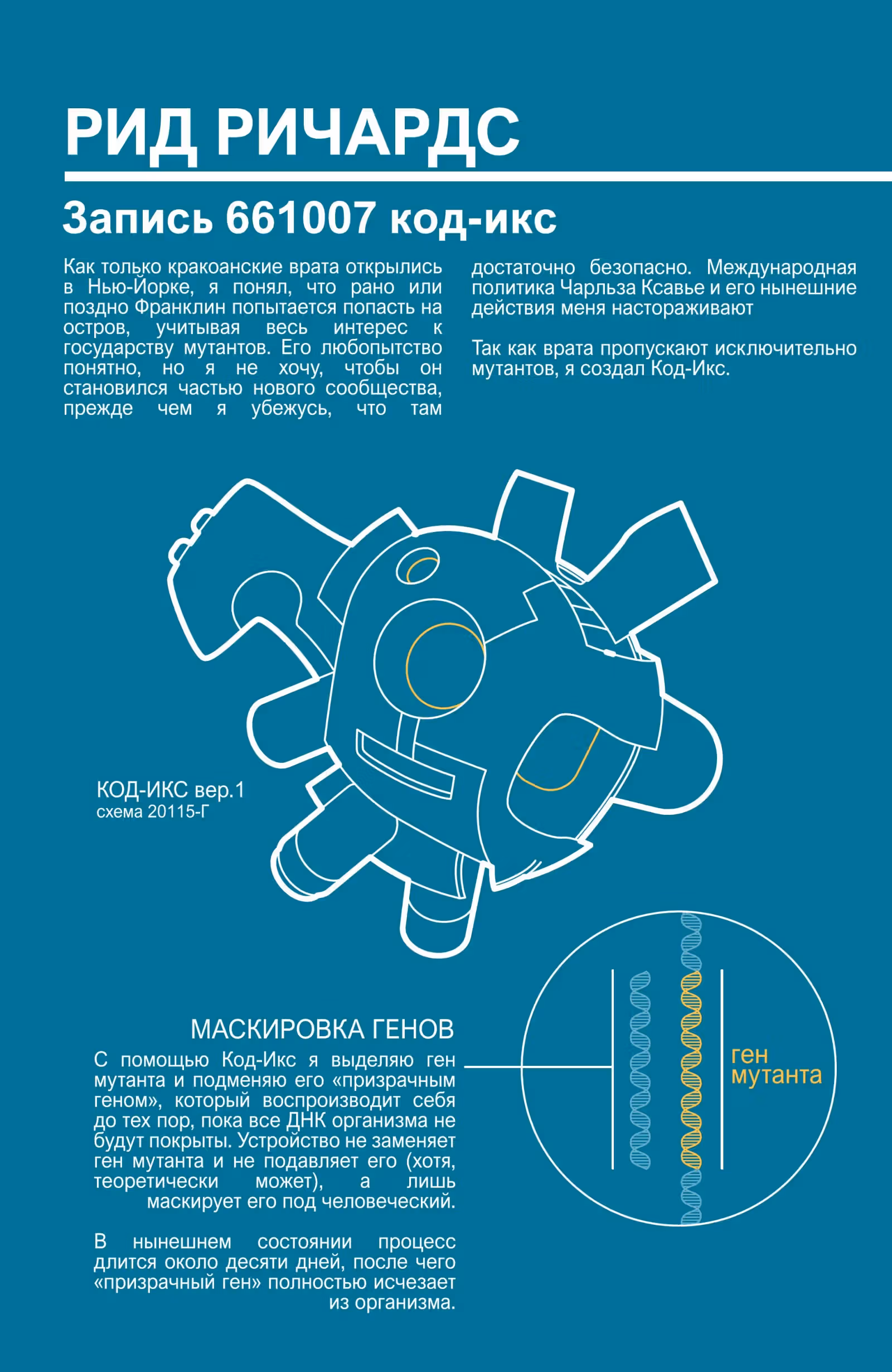 РИД РИЧАРДС

Запись 661007 код-икс

Как только кракоанские врата открылись в Нью-Йорке, я понял, что рано или поздно Франклин попытается попасть на остров, учитывая весь интерес к государству мутантов. Его любопытство понятно, но я не хочу, чтобы он становился частью нового сообщества, прежде чем я убежусь, что там достаточно безопасно. Международная политика Чарльза Ксавье и его нынешние действия меня настораживают

Так как врата пропускают исключительно мутантов, я создал Код-Икс.

КОД-ИКС вер.1
схема 20115-Г

МАСКИРОВКА ГЕНОВ

С помощью Код-Икс я выделяю ген мутанта и подменяю его «призрачным геном», который воспроизводит себя до тех пор, пока все ДНК организма не будут покрыты. Устройство не заменяет ген мутанта и не подавляет его (хотя, теоретически может), а лишь маскирует его под человеческий.

В нынешнем состоянии процесс длится около десяти дней, после чего «призрачный ген» полностью исчезает из организма.

ген мутанта